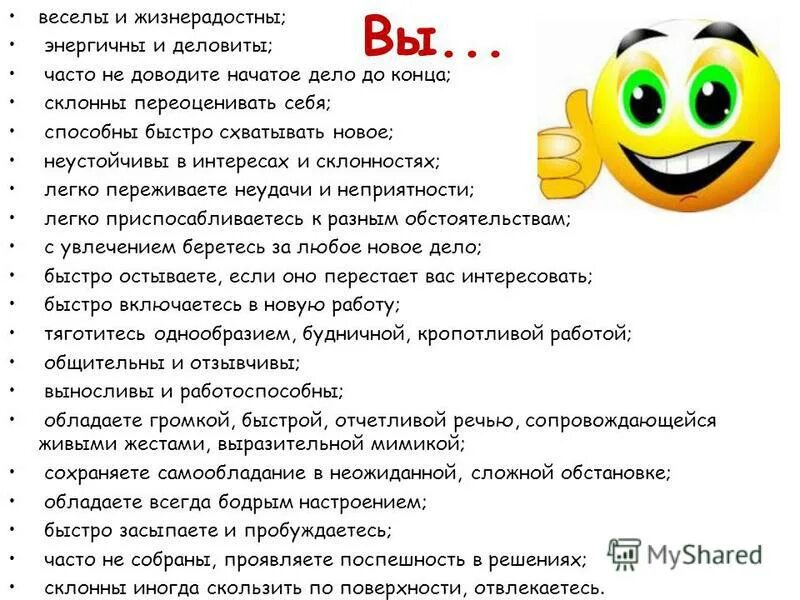 Вы...

• веселы и жизнерадостны;
• энергичны и деловиты;
• часто не доводите начатое дело до конца;
• склонны переоценивать себя;
• способны быстро схватывать новое;
• неустойчивы в интересах и склонностях;
• легко переживаете неудачи и неприятности;
• легко приспосабливаетесь к разным обстоятельствам;
• с увлечением беретесь за любое новое дело;
• быстро остываете, если оно перестает вас интересовать;
• быстро включаетесь в новую работу;
• тяготитесь однообразием, будничной, кропотливой работой;
• общительны и отзывчивы;
• выносливы и работоспособны;
• обладаете громкой, быстрой, отчетливой речью, сопровождающейся живыми жестами, выразительной мимикой;
• сохраняете самообладание в неожиданной, сложной обстановке;
• обладаете всегда бодрым настроением;
• быстро засыпаете и пробуждаетесь;
• часто не собраны, проявляете поспешность в решениях;
• склонны иногда скользить по поверхности, отвлекаетесь.

MyShared